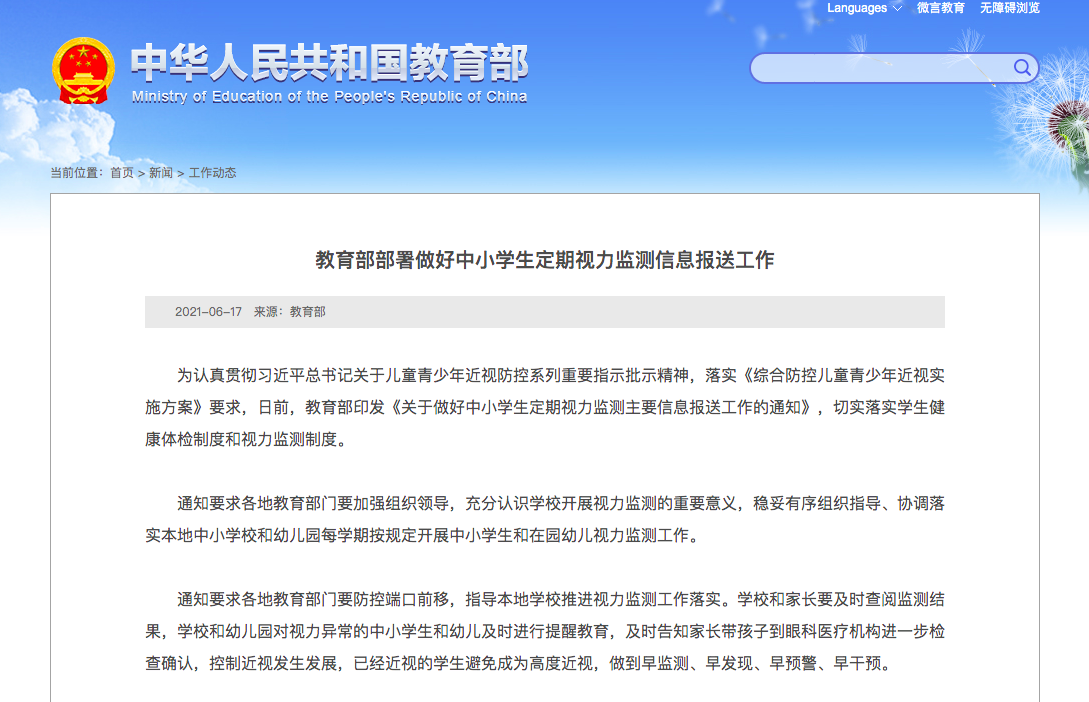 Languages 微言教育 无障碍浏览

中华人民共和国教育部
Ministry of Education of the People's Republic of China

当前位置：首页 > 新闻 > 工作动态

教育部部署做好中小学生定期视力监测信息报送工作

2021-06-17 来源：教育部

为认真贯彻习近平总书记关于儿童青少年近视防控系列重要指示批示精神，落实《综合防控儿童青少年近视实施方案》要求，日前，教育部印发《关于做好中小学生定期视力监测主要信息报送工作的通知》，切实落实学生健康体检制度和视力监测制度。

通知要求各地教育部门要加强组织领导，充分认识学校开展视力监测的重要意义，稳妥有序组织指导、协调落实本地中小学校和幼儿园每学期按规定开展中小学生和在园幼儿视力监测工作。

通知要求各地教育部门要防控端口前移，指导本地学校推进视力监测工作落实。学校和家长要及时查阅监测结果，学校和幼儿园对视力异常的中小学生和幼儿及时进行提醒教育，及时告知家长带孩子到眼科医疗机构进一步检查确认，控制近视发生发展，已经近视的学生避免成为高度近视，做到早监测、早发现、早预警、早干预。